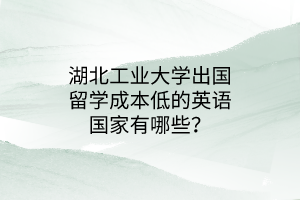 湖北工业大学出国留学成本低的英语国家有哪些？